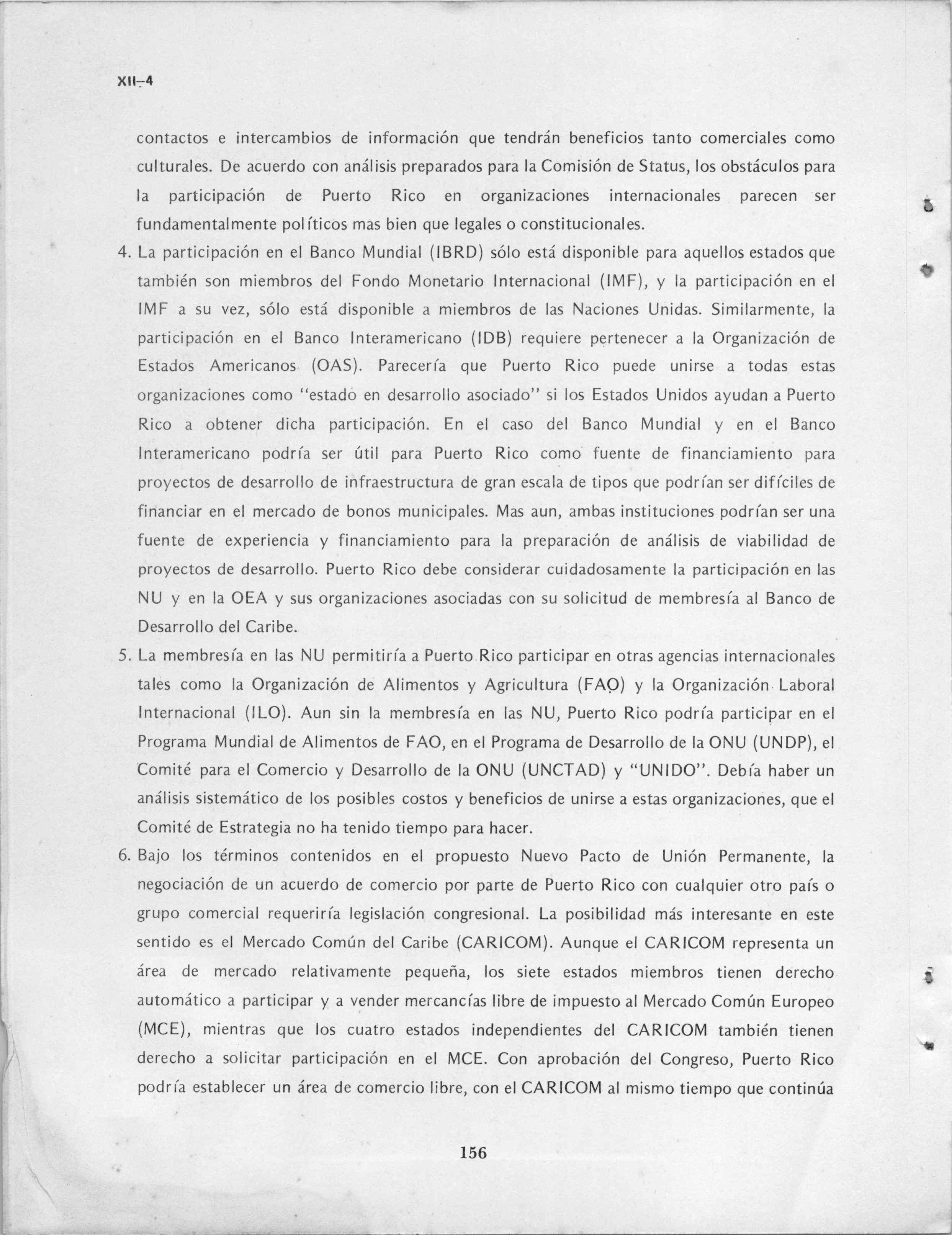 XII-4

contactos e intercambios de información que tendrán beneficios tanto comerciales como culturales. De acuerdo con análisis preparados para la Comisión de Status, los obstáculos para la participación de Puerto Rico en organizaciones internacionales parecen ser fundamentalmente políticos mas bien que legales o constitucionales.

4. La participación en el Banco Mundial (IBRD) sólo está disponible para aquellos estados que también son miembros del Fondo Monetario Internacional (IMF), y la participación en el IMF a su vez, sólo está disponible a miembros de las Naciones Unidas. Similarmente, la participación en el Banco Interamericano (IDB) requiere pertenecer a la Organización de Estados Americanos (OAS). Parecería que Puerto Rico puede unirse a todas estas organizaciones como "estado en desarrollo asociado" si los Estados Unidos ayudan a Puerto Rico a obtener dicha participación. En el caso del Banco Mundial y en el Banco Interamericano podría ser útil para Puerto Rico como fuente de financiamiento para proyectos de desarrollo de infraestructura de gran escala de tipos que podrían ser difíciles de financiar en el mercado de bonos municipales. Mas aun, ambas instituciones podrían ser una fuente de experiencia y financiamiento para la preparación de análisis de viabilidad de proyectos de desarrollo. Puerto Rico debe considerar cuidadosamente la participación en las NU y en la OEA y sus organizaciones asociadas con su solicitud de membresía al Banco de Desarrollo del Caribe.

5. La membresía en las NU permitiría a Puerto Rico participar en otras agencias internacionales tales como la Organización de Alimentos y Agricultura (FAO) y la Organización Laboral Internacional (ILO). Aun sin la membresía en las NU, Puerto Rico podría participar en el Programa Mundial de Alimentos de FAO, en el Programa de Desarrollo de la ONU (UNDP), el Comité para el Comercio y Desarrollo de la ONU (UNCTAD) y "UNIDO". Debía haber un análisis sistemático de los posibles costos y beneficios de unirse a estas organizaciones, que el Comité de Estrategia no ha tenido tiempo para hacer.

6. Bajo los términos contenidos en el propuesto Nuevo Pacto de Unión Permanente, la negociación de un acuerdo de comercio por parte de Puerto Rico con cualquier otro país o grupo comercial requeriría legislación congresional. La posibilidad más interesante en este sentido es el Mercado Común del Caribe (CARICOM). Aunque el CARICOM representa un área de mercado relativamente pequeña, los siete estados miembros tienen derecho automático a participar y a vender mercancías libre de impuesto al Mercado Común Europeo (MCE), mientras que los cuatro estados independientes del CARICOM también tienen derecho a solicitar participación en el MCE. Con aprobación del Congreso, Puerto Rico podría establecer un área de comercio libre, con el CARICOM al mismo tiempo que continúa

156